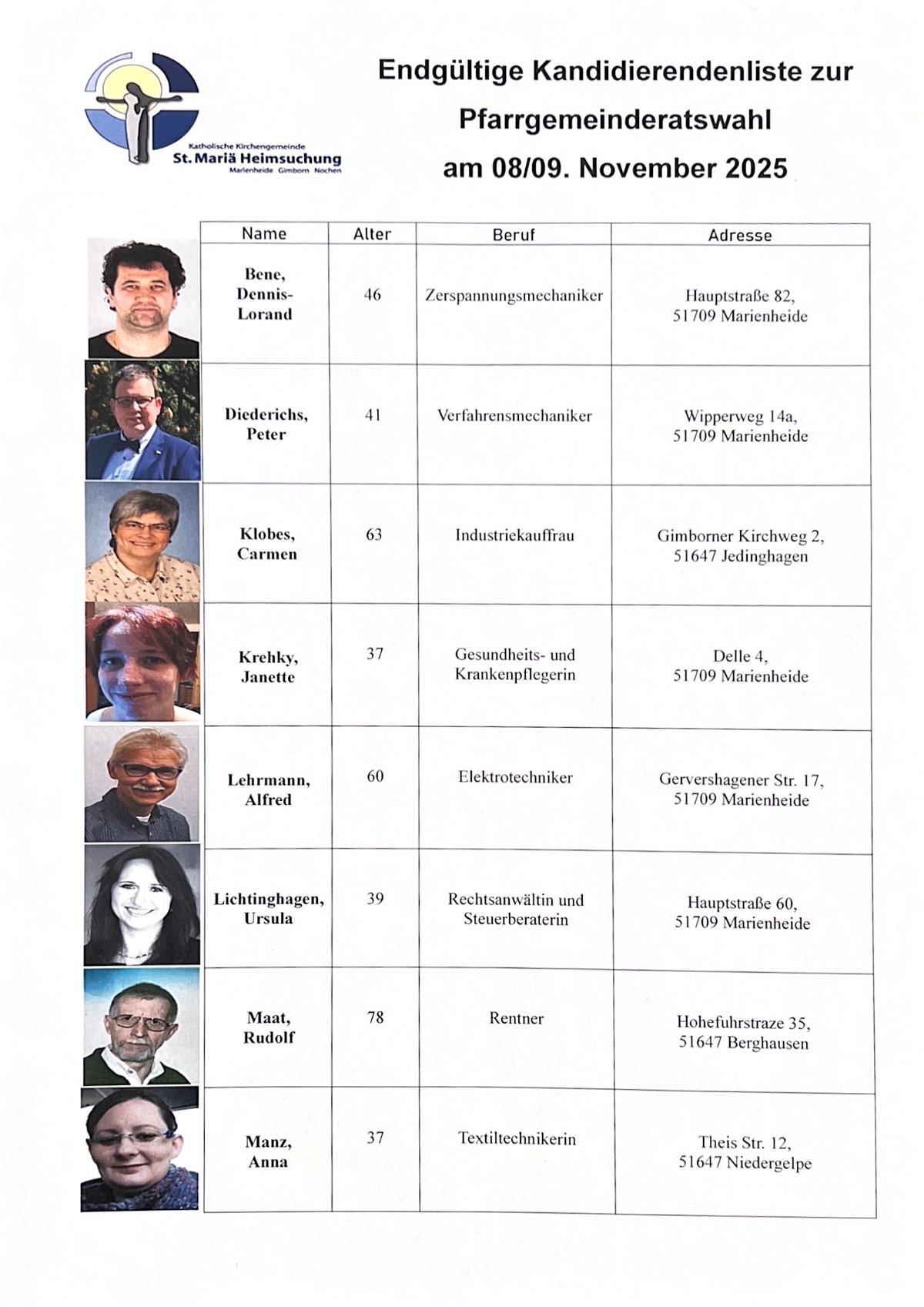 Katholische Kirchengemeinde
St. Mariä Heimsuchung
Marienheide Gimborn Nochen

Endgültige Kandidierendenliste zur Pfarrgemeinderatswahl am 08/09. November 2025

| Name | Alter | Beruf | Adresse |
|---|---|---|---|
| Bene, Dennis-Lorand | 46 | Zerspannungsmechaniker | Hauptstraße 82, 51709 Marienheide |
| Diederichs, Peter | 41 | Verfahrensmechaniker | Wipperweg 14a, 51709 Marienheide |
| Klobes, Carmen | 63 | Industriekauffrau | Gimborner Kirchweg 2, 51647 Jedinghagen |
| Krehky, Janette | 37 | Gesundheits- und Krankenpflegerin | Delle 4, 51709 Marienheide |
| Lehrmann, Alfred | 60 | Elektrotechniker | Gervershagener Str. 17, 51709 Marienheide |
| Lichtinghagen, Ursula | 39 | Rechtsanwältin und Steuerberaterin | Hauptstraße 60, 51709 Marienheide |
| Maat, Rudolf | 78 | Rentner | Hohefuhrstraze 35, 51647 Berghausen |
| Manz, Anna | 37 | Textiltechnikerin | Theis Str. 12, 51647 Niedergelpe |